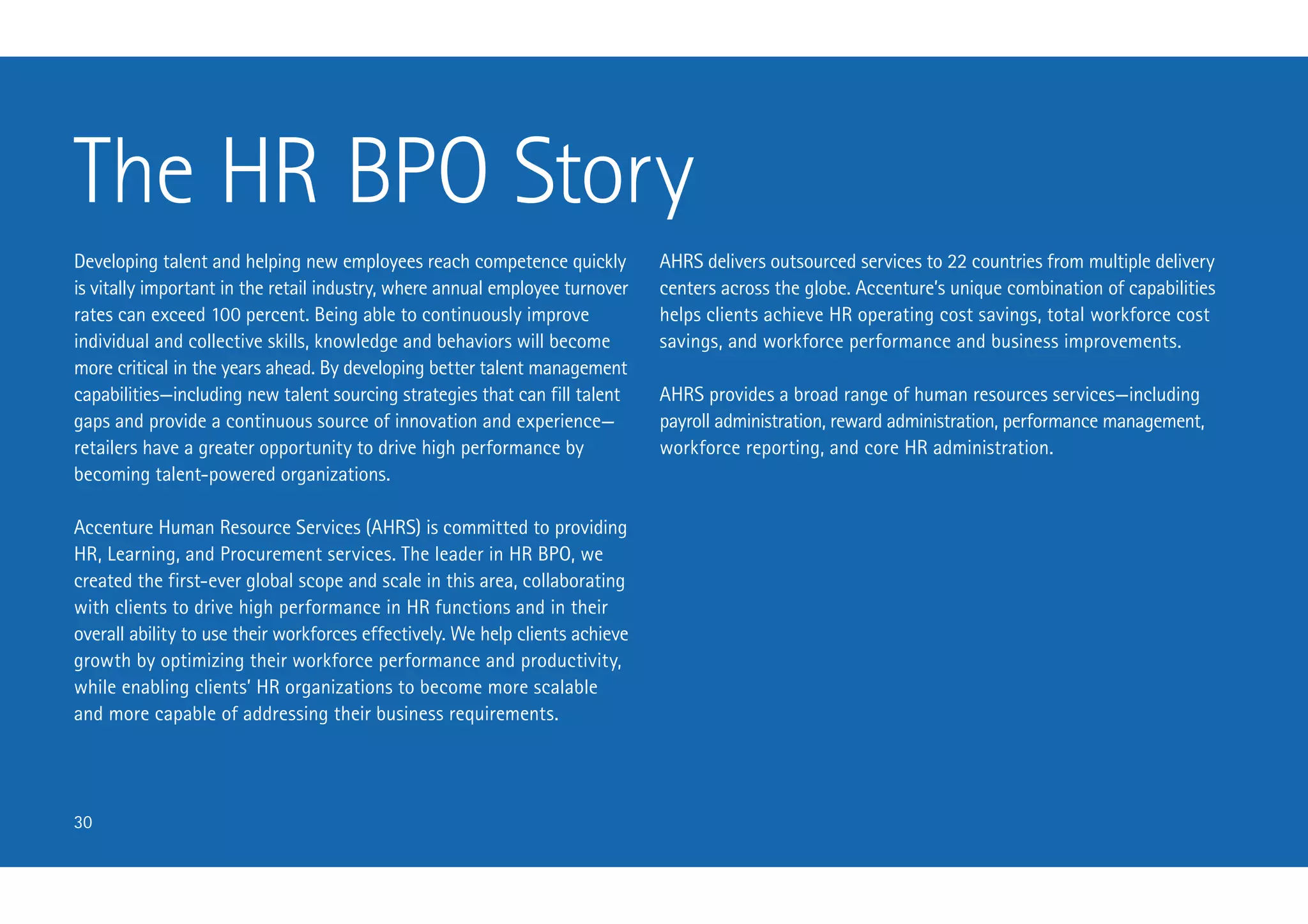 The HR BPO Story

Developing talent and helping new employees reach competence quickly is vitally important in the retail industry, where annual employee turnover rates can exceed 100 percent. Being able to continuously improve individual and collective skills, knowledge and behaviors will become more critical in the years ahead. By developing better talent management capabilities—including new talent sourcing strategies that can fill talent gaps and provide a continuous source of innovation and experience—retailers have a greater opportunity to drive high performance by becoming talent-powered organizations.

Accenture Human Resource Services (AHRS) is committed to providing HR, Learning, and Procurement services. The leader in HR BPO, we created the first-ever global scope and scale in this area, collaborating with clients to drive high performance in HR functions and in their overall ability to use their workforces effectively. We help clients achieve growth by optimizing their workforce performance and productivity, while enabling clients' HR organizations to become more scalable and more capable of addressing their business requirements.

AHRS delivers outsourced services to 22 countries from multiple delivery centers across the globe. Accenture's unique combination of capabilities helps clients achieve HR operating cost savings, total workforce cost savings, and workforce performance and business improvements.

AHRS provides a broad range of human resources services—including payroll administration, reward administration, performance management, workforce reporting, and core HR administration.

30